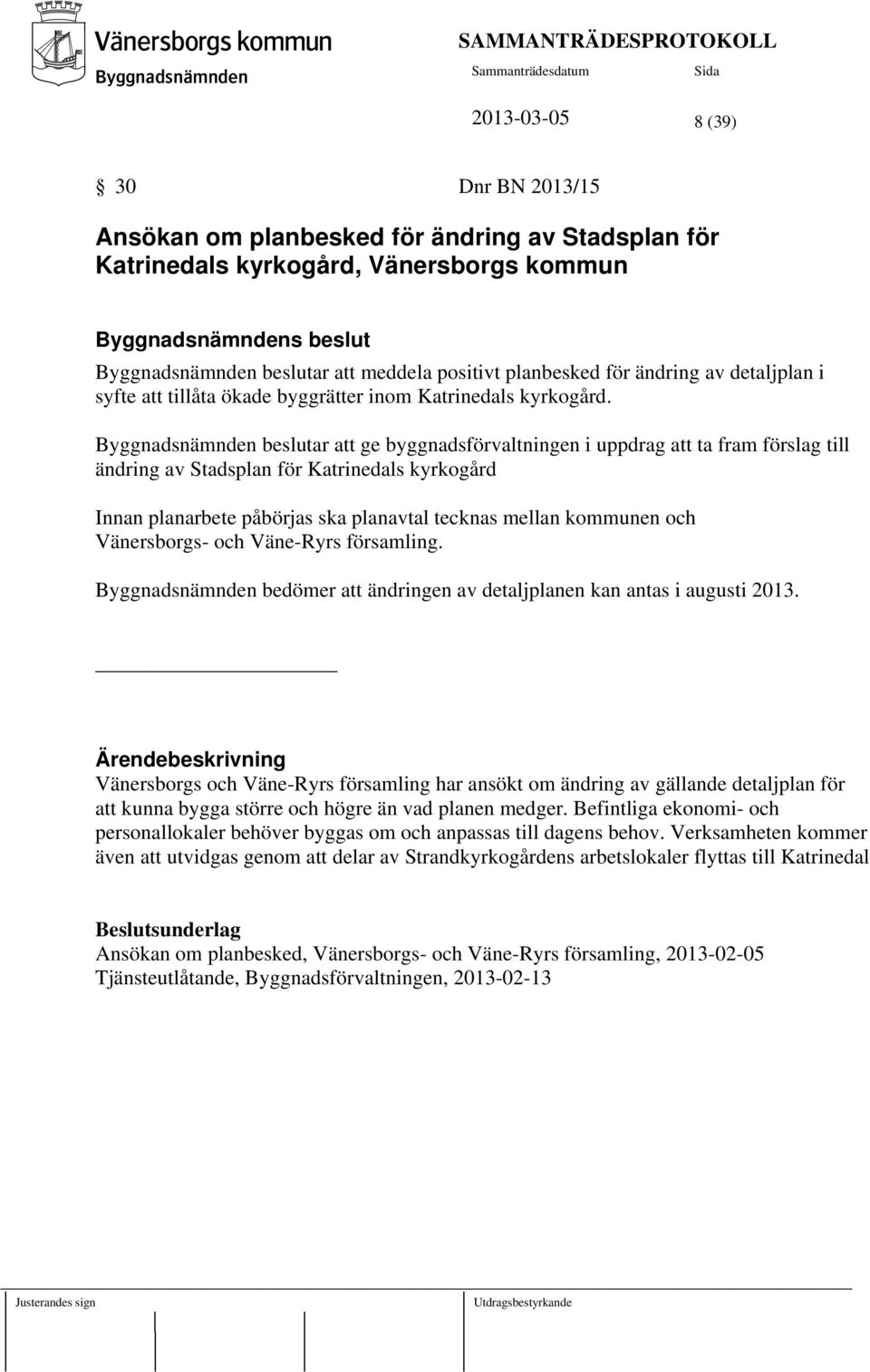 Vänersborgs kommun
Byggnadsnämnden

SAMMANTRÄDESPROTOKOLL
Sammanträdesdatum Sida
2013-03-05 8 (39)

§ 30 Dnr BN 2013/15

Ansökan om planbesked för ändring av Stadsplan för Katrinedals kyrkogård, Vänersborgs kommun

Byggnadsnämndens beslut
Byggnadsnämnden beslutar att meddela positivt planbesked för ändring av detaljplan i syfte att tillåta ökade byggrätter inom Katrinedals kyrkogård.

Byggnadsnämnden beslutar att ge byggnadsförvaltningen i uppdrag att ta fram förslag till ändring av Stadsplan för Katrinedals kyrkogård

Innan planarbete påbörjas ska planavtal tecknas mellan kommunen och Vänersborgs- och Väne-Ryrs församling.

Byggnadsnämnden bedömer att ändringen av detaljplanen kan antas i augusti 2013.

Ärendebeskrivning
Vänersborgs och Väne-Ryrs församling har ansökt om ändring av gällande detaljplan för att kunna bygga större och högre än vad planen medger. Befintliga ekonomi- och personallokaler behöver byggas om och anpassas till dagens behov. Verksamheten kommer även att utvidgas genom att delar av Strandkyrkogårdens arbetslokaler flyttas till Katrinedal

Beslutsunderlag
Ansökan om planbesked, Vänersborgs- och Väne-Ryrs församling, 2013-02-05
Tjänsteutlåtande, Byggnadsförvaltningen, 2013-02-13

Justerandes sign Utdragsbestyrkande